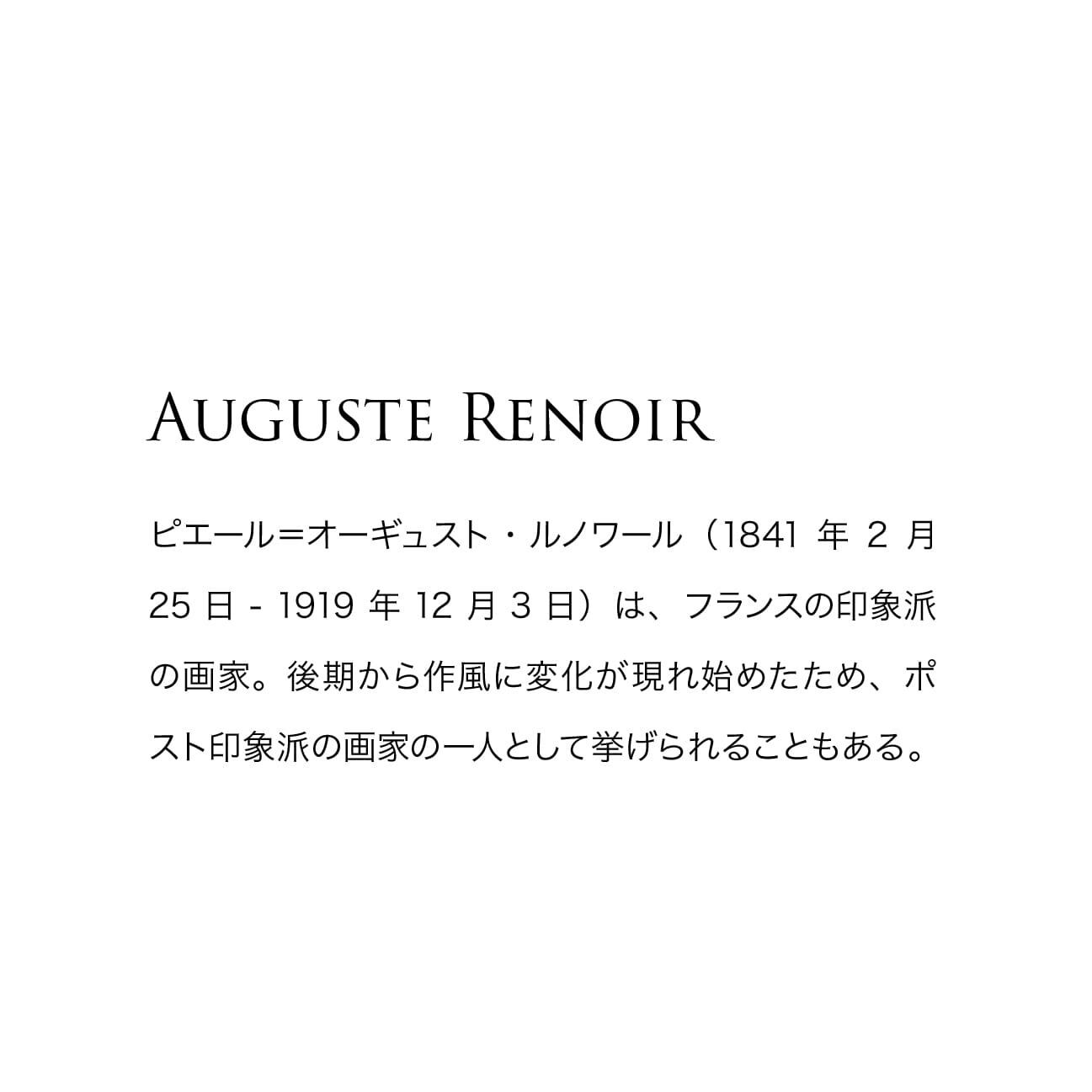 AUGUSTE RENOIR

ピエール＝オーギュスト・ルノワール（1841年2月25日-1919年12月3日）は、フランスの印象派の画家。後期から作風に変化が現れ始めたため、ポスト印象派の画家の一人として挙げられることもある。